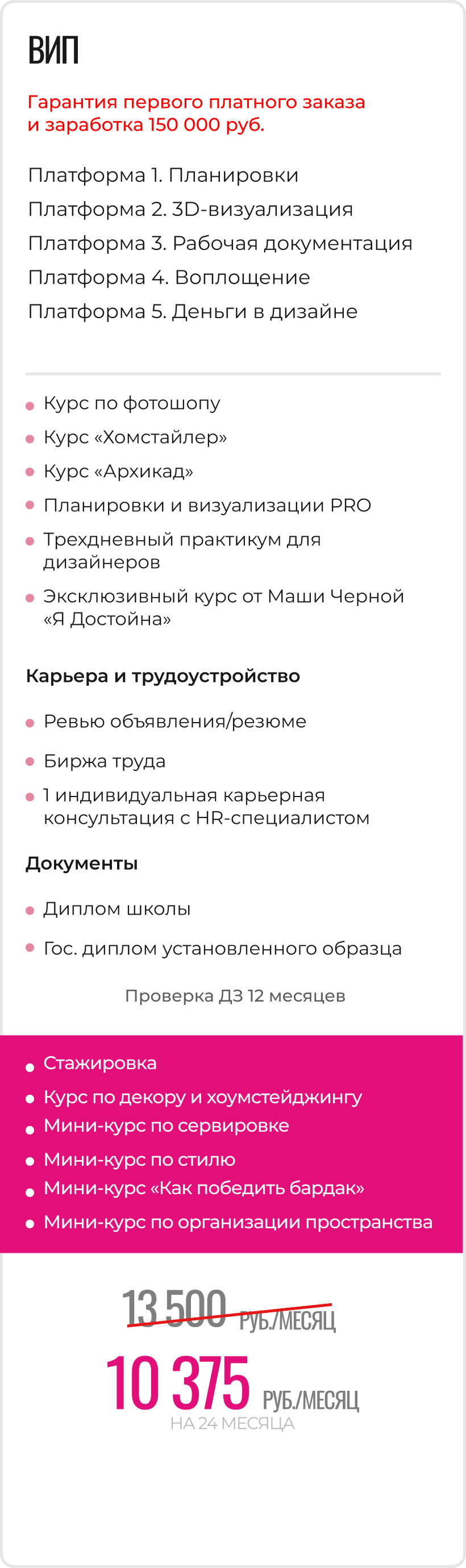 ВИП

Гарантия первого платного заказа и заработка 150 000 руб.

Платформа 1. Планировки
Платформа 2. 3D-визуализация
Платформа 3. Рабочая документация
Платформа 4. Воплощение
Платформа 5. Деньги в дизайне

• Курс по фотошопу
• Курс «Хомстайлер»
• Курс «Архикад»
• Планировки и визуализации PRO
• Трехдневный практикум для дизайнеров
• Эксклюзивный курс от Маши Черной «Я Достойна»

Карьера и трудоустройство

• Ревью объявления/резюме
• Биржа труда
• 1 индивидуальная карьерная консультация с HR-специалистом

Документы

• Диплом школы
• Гос. диплом установленного образца

Проверка ДЗ 12 месяцев

• Стажировка
• Курс по декору и хоумстейджингу
• Мини-курс по сервировке
• Мини-курс по стилю
• Мини-курс «Как победить бардак»
• Мини-курс по организации пространства

13 500 РУБ./МЕСЯЦ

10 375 РУБ./МЕСЯЦ
НА 24 МЕСЯЦА